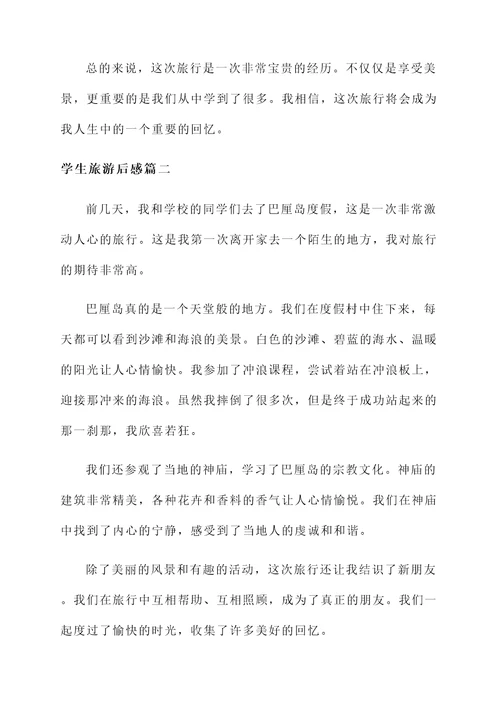 总的来说，这次旅行是一次非常宝贵的经历。不仅仅是享受美景，更重要的是我们从中学到了很多。我相信，这次旅行将会成为我人生中的一个重要的回忆。

学生旅游后感篇二

前几天，我和学校的同学们去了巴厘岛度假，这是一次非常激动人心的旅行。这是我第一次离开家去一个陌生的地方，我对旅行的期待非常高。

巴厘岛真的是一个天堂般的地方。我们在度假村中住下来，每天都可以看到沙滩和海浪的美景。白色的沙滩、碧蓝的海水、温暖的阳光让人心情愉快。我参加了冲浪课程，尝试着站在冲浪板上，迎接那冲来的海浪。虽然我摔倒了很多次，但是终于成功站起来的那一刹那，我欣喜若狂。

我们还参观了当地的神庙，学习了巴厘岛的宗教文化。神庙的建筑非常精美，各种花卉和香料的香气让人心情愉悦。我们在神庙中找到了内心的宁静，感受到了当地人的虔诚和和谐。

除了美丽的风景和有趣的活动，这次旅行还让我结识了新朋友。我们在旅行中互相帮助、互相照顾，成为了真正的朋友。我们一起度过了愉快的时光，收集了许多美好的回忆。